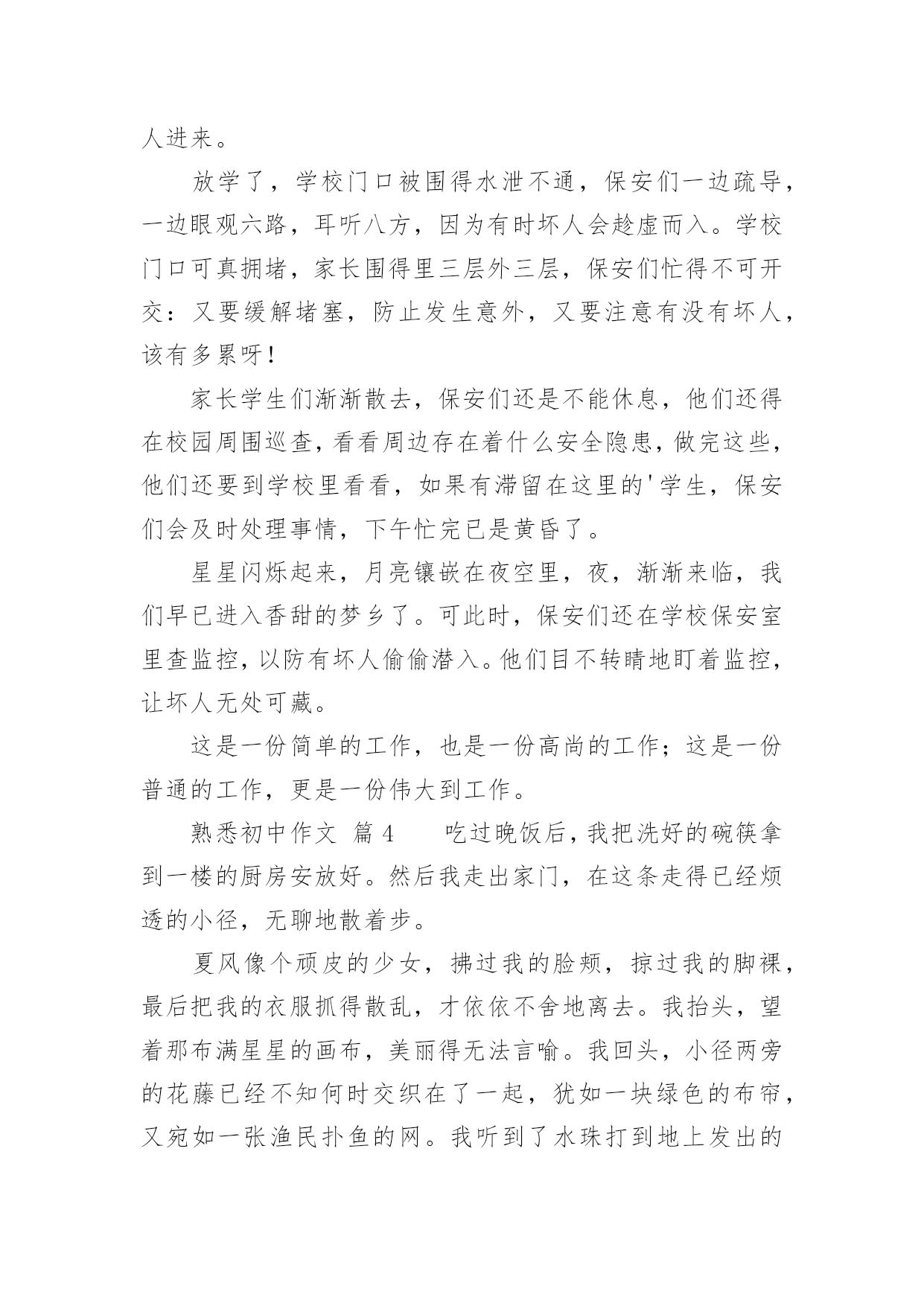 人进来。

放学了，学校门口被围得水泄不通，保安们一边疏导，一边眼观六路，耳听八方，因为有时坏人会趁虚而入。学校门口可真拥堵，家长围得里三层外三层，保安们忙得不可开交：又要缓解堵塞，防止发生意外，又要注意有没有坏人，该有多累呀！

家长学生们渐渐散去，保安们还是不能休息，他们还得在校园周围巡查，看看周边存在着什么安全隐患，做完这些，他们还要到学校里看看，如果有滞留在这里的'学生，保安们会及时处理事情，下午忙完已是黄昏了。

星星闪烁起来，月亮镶嵌在夜空里，夜，渐渐来临，我们早已进入香甜的梦乡了。可此时，保安们还在学校保安室里查监控，以防有坏人偷偷潜入。他们目不转睛地盯着监控，让坏人无处可藏。

这是一份简单的工作，也是一份高尚的工作；这是一份普通的工作，更是一份伟大到工作。

熟悉初中作文 篇4 　吃过晚饭后，我把洗好的碗筷拿到一楼的厨房安放好。然后我走出家门，在这条走得已经烦透的小径，无聊地散着步。

夏风像个顽皮的少女，拂过我的脸颊，掠过我的脚裸，最后把我的衣服抓得散乱，才依依不舍地离去。我抬头，望着那布满星星的画布，美丽得无法言喻。我回头，小径两旁的花藤已经不知何时交织在了一起，犹如一块绿色的布帘，又宛如一张渔民扑鱼的网。我听到了水珠打到地上发出的